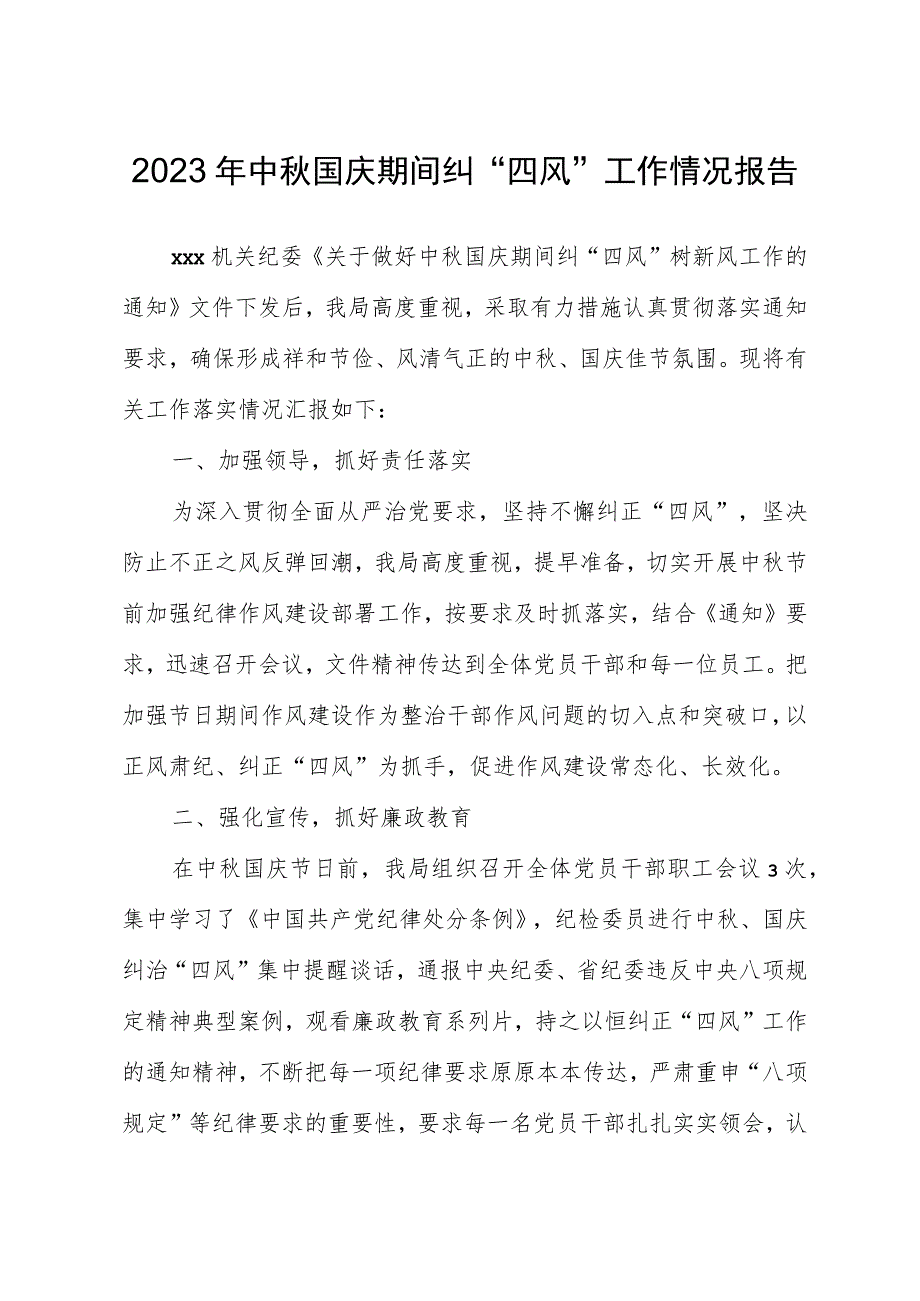 2023年中秋国庆期间纠“四风”工作情况报告

xxx机关纪委《关于做好中秋国庆期间纠“四风”树新风工作的通知》文件下发后，我局高度重视，采取有力措施认真贯彻落实通知要求，确保形成祥和节俭、风清气正的中秋、国庆佳节氛围。现将有关工作落实情况汇报如下：

一、加强领导，抓好责任落实

为深入贯彻全面从严治党要求，坚持不懈纠正“四风”，坚决防止不正之风反弹回潮，我局高度重视，提早准备，切实开展中秋节前加强纪律作风建设部署工作，按要求及时抓落实，结合《通知》要求，迅速召开会议，文件精神传达到全体党员干部和每一位员工。把加强节日期间作风建设作为整治干部作风问题的切入点和突破口，以正风肃纪、纠正“四风”为抓手，促进作风建设常态化、长效化。

二、强化宣传，抓好廉政教育

在中秋国庆节日前，我局组织召开全体党员干部职工会议3次，集中学习了《中国共产党纪律处分条例》，纪检委员进行中秋、国庆纠治“四风”集中提醒谈话，通报中央纪委、省纪委违反中央八项规定精神典型案例，观看廉政教育系列片，持之以恒纠正“四风”工作的通知精神，不断把每一项纪律要求原原本本传达，严肃重申“八项规定”等纪律要求的重要性，要求每一名党员干部扎扎实实领会，认